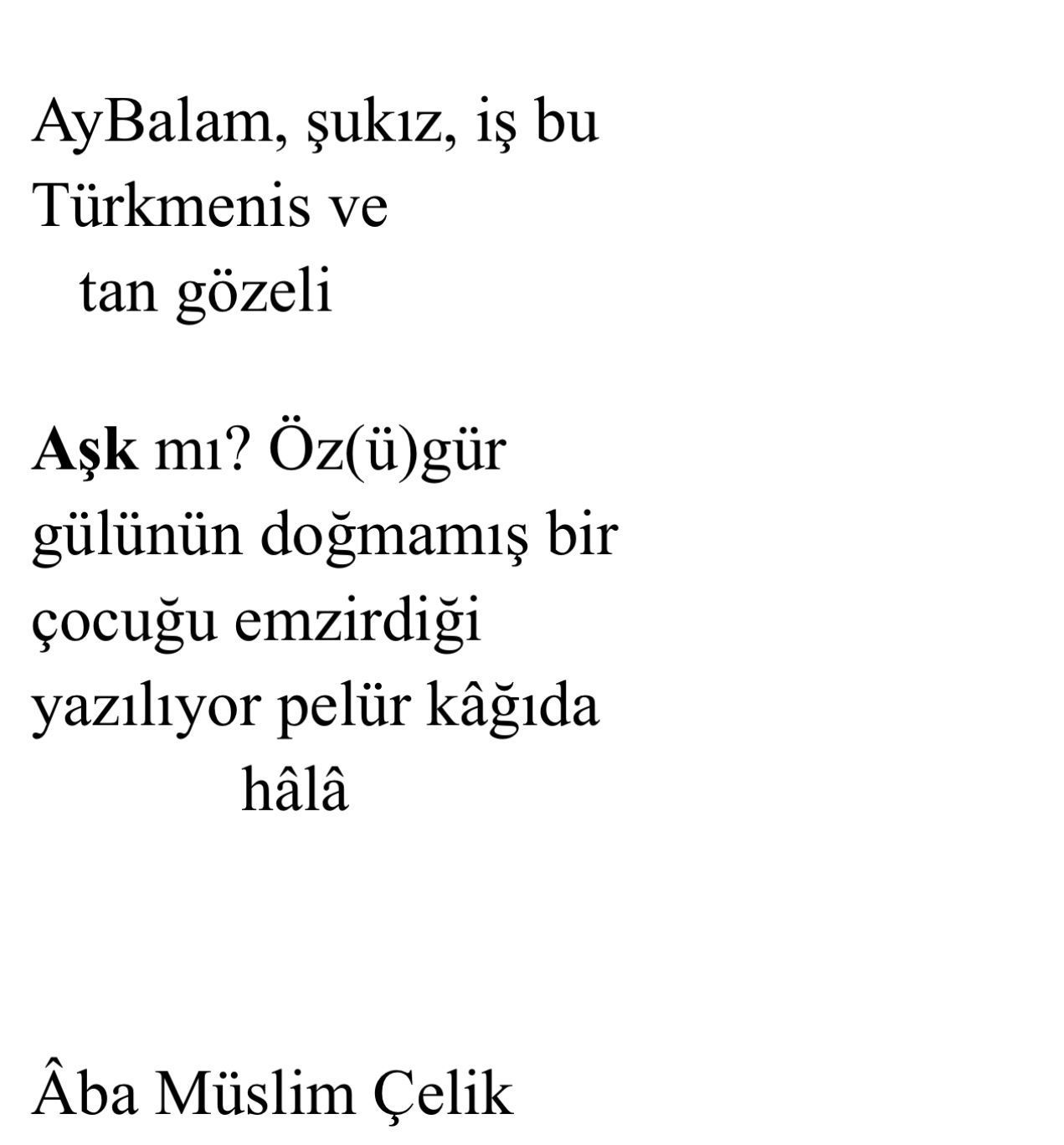 AyBalam, şukız, iş bu
Türkmenis ve
tan gözeli

Aşk mı? Öz(ü)gür
gülünün doğmamış bir
çocuğu emzirdiği
yazılıyor pelür kâğıda
hâlâ

Âba Müslim Çelik